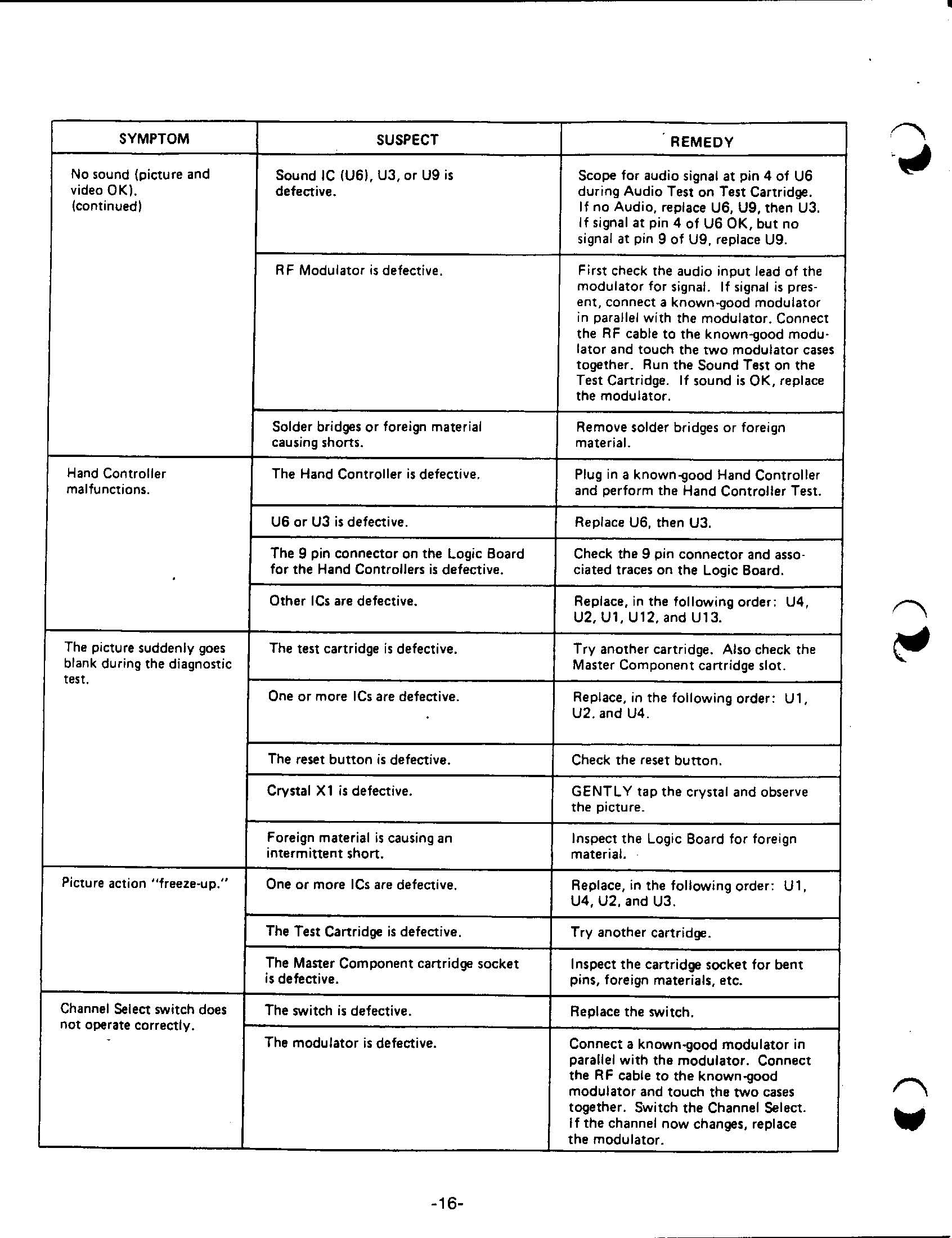 | SYMPTOM | SUSPECT | REMEDY |
|---|---|---|
| No sound (picture and video OK). (continued) | Sound IC (U6), U3, or U9 is defective. | Scope for audio signal at pin 4 of U6 during Audio Test on Test Cartridge. If no Audio, replace U6, U9, then U3. If signal at pin 4 of U6 OK, but no signal at pin 9 of U9, replace U9. |
| | RF Modulator is defective. | First check the audio input lead of the modulator for signal. If signal is present, connect a known-good modulator in parallel with the modulator. Connect the RF cable to the known-good modulator and touch the two modulator cases together. Run the Sound Test on the Test Cartridge. If sound is OK, replace the modulator. |
| | Solder bridges or foreign material causing shorts. | Remove solder bridges or foreign material. |
| Hand Controller malfunctions. | The Hand Controller is defective. | Plug in a known-good Hand Controller and perform the Hand Controller Test. |
| | U6 or U3 is defective. | Replace U6, then U3. |
| | The 9 pin connector on the Logic Board for the Hand Controllers is defective. | Check the 9 pin connector and associated traces on the Logic Board. |
| | Other ICs are defective. | Replace, in the following order: U4, U2, U1, U12, and U13. |
| The picture suddenly goes blank during the diagnostic test. | The test cartridge is defective. | Try another cartridge. Also check the Master Component cartridge slot. |
| | One or more ICs are defective. | Replace, in the following order: U1, U2, and U4. |
| | The reset button is defective. | Check the reset button. |
| | Crystal X1 is defective. | GENTLY tap the crystal and observe the picture. |
| | Foreign material is causing an intermittent short. | Inspect the Logic Board for foreign material. |
| Picture action "freeze-up." | One or more ICs are defective. | Replace, in the following order: U1, U4, U2, and U3. |
| | The Test Cartridge is defective. | Try another cartridge. |
| | The Master Component cartridge socket is defective. | Inspect the cartridge socket for bent pins, foreign materials, etc. |
| Channel Select switch does not operate correctly. | The switch is defective. | Replace the switch. |
| | The modulator is defective. | Connect a known-good modulator in parallel with the modulator. Connect the RF cable to the known-good modulator and touch the two cases together. Switch the Channel Select. If the channel now changes, replace the modulator. |

-16-